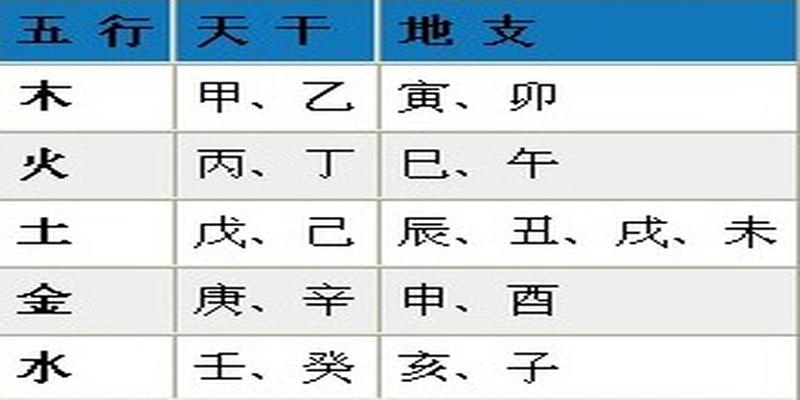 | 五 行 | 天 干 | 地 支 |
|---|---|---|
| 木 | 甲、乙 | 寅、卯 |
| 火 | 丙、丁 | 巳、午 |
| 土 | 戊、己 | 辰、丑、戌、未 |
| 金 | 庚、辛 | 申、酉 |
| 水 | 壬、癸 | 亥、子 |